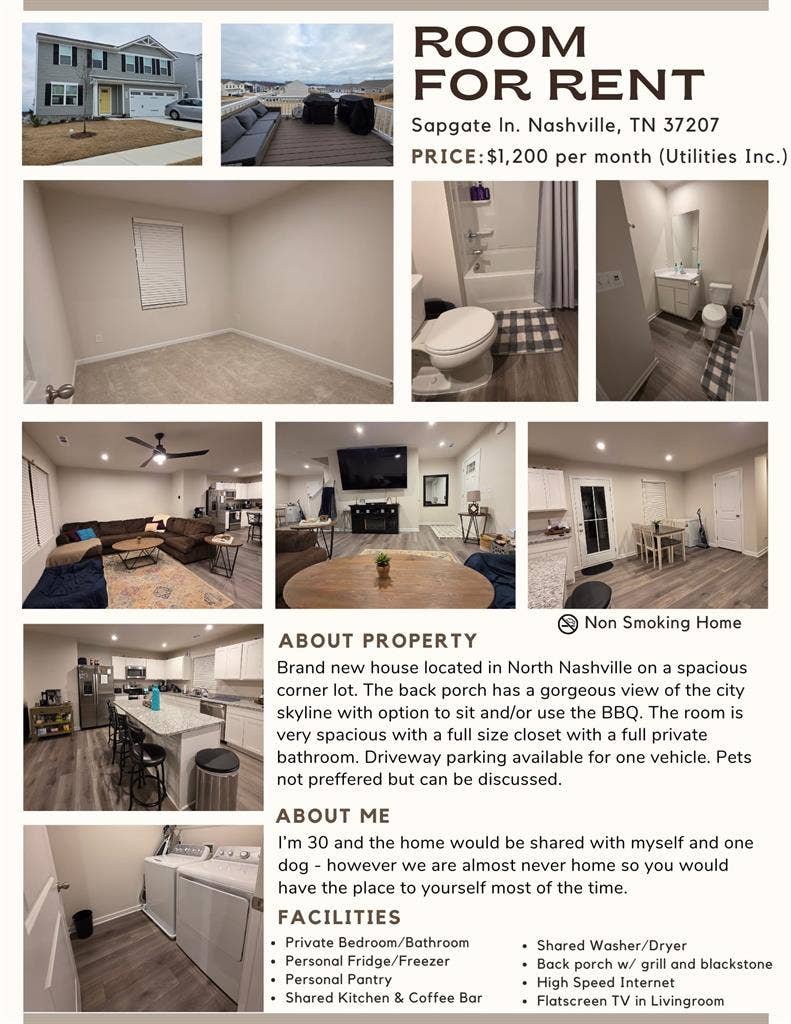 ROOM FOR RENT

Sapgate ln. Nashville, TN 37207

PRICE: $1,200 per month (Utilities Inc.)

Non Smoking Home

ABOUT PROPERTY

Brand new house located in North Nashville on a spacious corner lot. The back porch has a gorgeous view of the city skyline with option to sit and/or use the BBQ. The room is very spacious with a full size closet with a full private bathroom. Driveway parking available for one vehicle. Pets not preffered but can be discussed.

ABOUT ME

I'm 30 and the home would be shared with myself and one dog - however we are almost never home so you would have the place to yourself most of the time.

FACILITIES

• Private Bedroom/Bathroom
• Personal Fridge/Freezer
• Personal Pantry
• Shared Kitchen & Coffee Bar

• Shared Washer/Dryer
• Back porch w/ grill and blackstone
• High Speed Internet
• Flatscreen TV in Livingroom